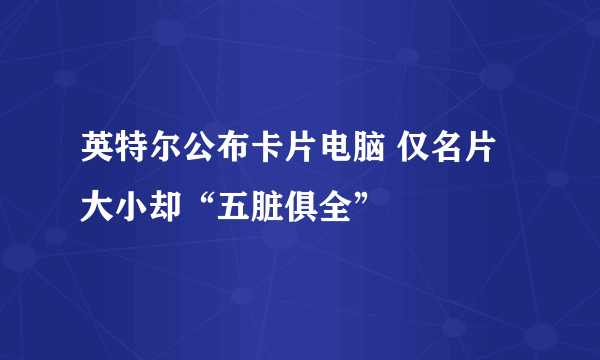 英特尔公布卡片电脑 仅名片大小却“五脏俱全”